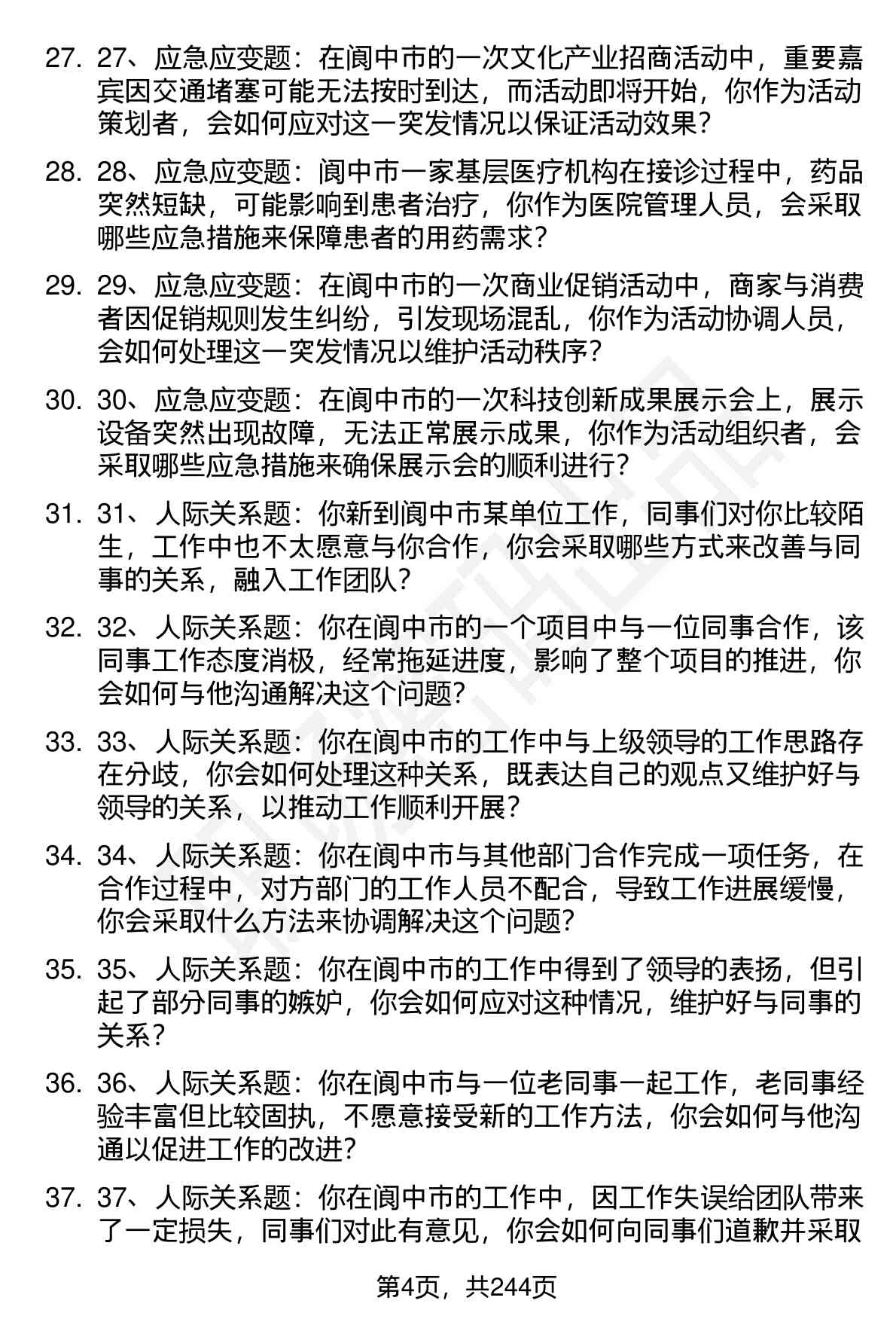 27. 27、应急应变题：在阆中市的一次文化产业招商活动中，重要嘉宾因交通堵塞可能无法按时到达，而活动即将开始，你作为活动策划者，会如何应对这一突发情况以保证活动效果？

28. 28、应急应变题：阆中市一家基层医疗机构在接诊过程中，药品突然短缺，可能影响到患者治疗，你作为医院管理人员，会采取哪些应急措施来保障患者的用药需求？

29. 29、应急应变题：在阆中市的一次商业促销活动中，商家与消费者因促销规则发生纠纷，引发现场混乱，你作为活动协调人员，会如何处理这一突发情况以维护活动秩序？

30. 30、应急应变题：在阆中市的一次科技创新成果展示会上，展示设备突然出现故障，无法正常展示成果，你作为活动组织者，会采取哪些应急措施来确保展示会的顺利进行？

31. 31、人际关系题：你新到阆中市某单位工作，同事们对你比较陌生，工作中也不太愿意与你合作，你会采取哪些方式来改善与同事的关系，融入工作团队？

32. 32、人际关系题：你在阆中市的一个项目中与一位同事合作，该同事工作态度消极，经常拖延进度，影响了整个项目的推进，你会如何与他沟通解决这个问题？

33. 33、人际关系题：你在阆中市的工作中与上级领导的工作思路存在分歧，你会如何处理这种关系，既表达自己的观点又维护好与领导的关系，以推动工作顺利开展？

34. 34、人际关系题：你在阆中市与其他部门合作完成一项任务，在合作过程中，对方部门的工作人员不配合，导致工作进展缓慢，你会采取什么方法来协调解决这个问题？

35. 35、人际关系题：你在阆中市的工作中得到了领导的表扬，但引起了部分同事的嫉妒，你会如何应对这种情况，维护好与同事的关系？

36. 36、人际关系题：你在阆中市与一位老同事一起工作，老同事经验丰富但比较固执，不愿意接受新的工作方法，你会如何与他沟通以促进工作的改进？

37. 37、人际关系题：你在阆中市的工作中，因工作失误给团队带来了一定损失，同事们对此有意见，你会如何向同事们道歉并采取

第4页，共244页